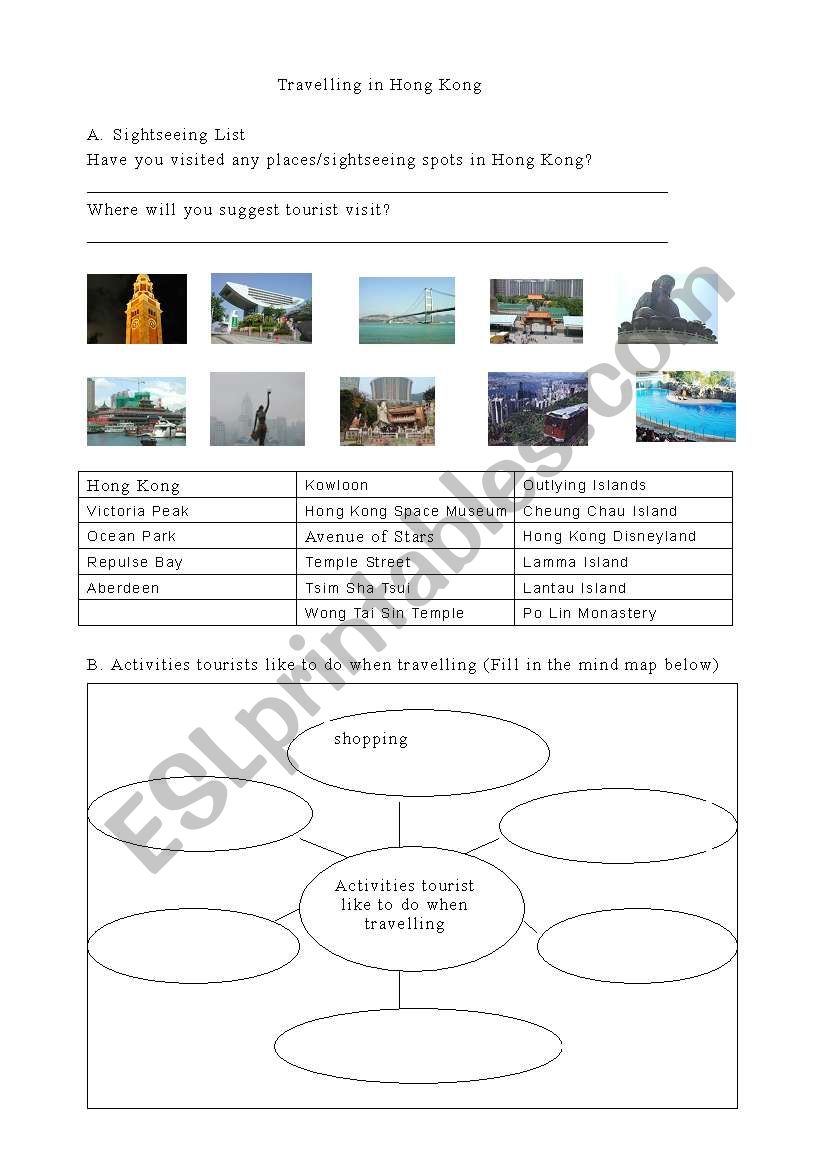 Travelling in Hong Kong

A. Sightseeing List
Have you visited any places/sightseeing spots in Hong Kong?

Where will you suggest tourist visit?

| Hong Kong | Kowloon | Outlying Islands |
|---|---|---|
| Victoria Peak | Hong Kong Space Museum | Cheung Chau Island |
| Ocean Park | Avenue of Stars | Hong Kong Disneyland |
| Repulse Bay | Temple Street | Lamma Island |
| Aberdeen | Tsim Sha Tsui | Lantau Island |
|  | Wong Tai Sin Temple | Po Lin Monastery |

B. Activities tourists like to do when travelling (Fill in the mind map below)

shopping

Activities tourist like to do when travelling

ESLprintables.com